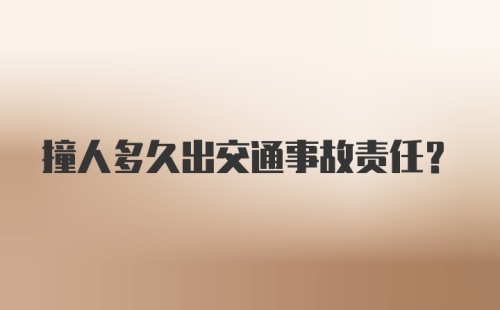 撞人多久出交通事故责任？